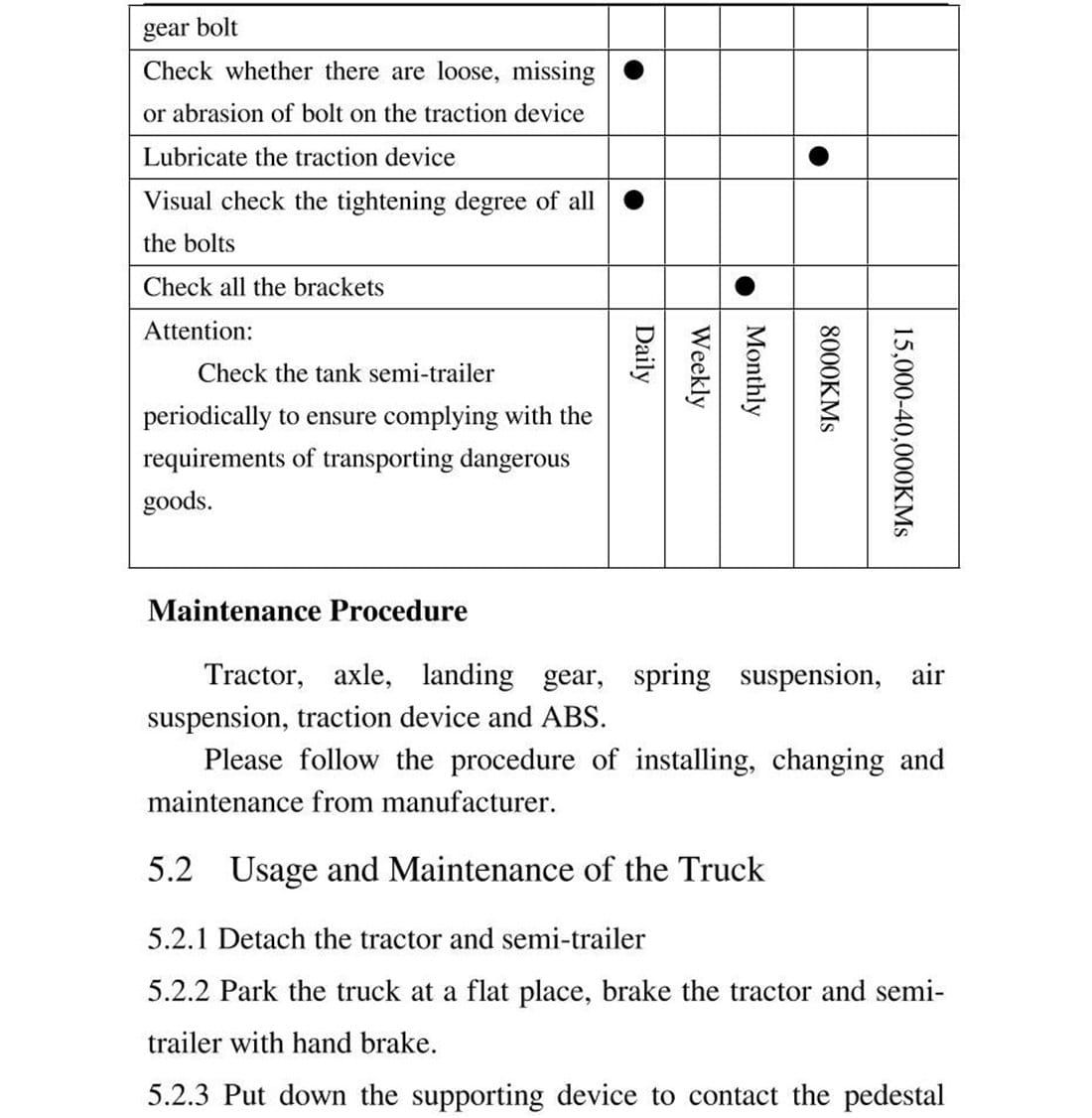 | gear bolt | | | | | |
|---|---|---|---|---|---|
| Check whether there are loose, missing or abrasion of bolt on the traction device | ● | | | | |
| Lubricate the traction device | | | | ● | |
| Visual check the tightening degree of all the bolts | ● | | | | |
| Check all the brackets | | | ● | | |
| Attention: Check the tank semi-trailer periodically to ensure complying with the requirements of transporting dangerous goods. | Daily | Weekly | Monthly | 8000KMs | 15,000-40,000KMs |

**Maintenance Procedure**

Tractor, axle, landing gear, spring suspension, air suspension, traction device and ABS.

Please follow the procedure of installing, changing and maintenance from manufacturer.

5.2 Usage and Maintenance of the Truck

5.2.1 Detach the tractor and semi-trailer

5.2.2 Park the truck at a flat place, brake the tractor and semi-trailer with hand brake.

5.2.3 Put down the supporting device to contact the pedestal